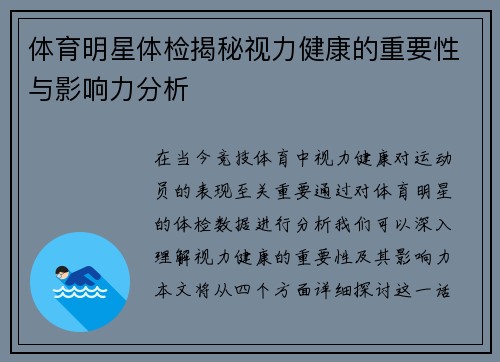 体育明星体检揭秘视力健康的重要性与影响力分析

在当今竞技体育中视力健康对运动员的表现至关重要通过对体育明星的体检数据进行分析我们可以深入理解视力健康的重要性及其影响力本文将从四个方面详细探讨这一话